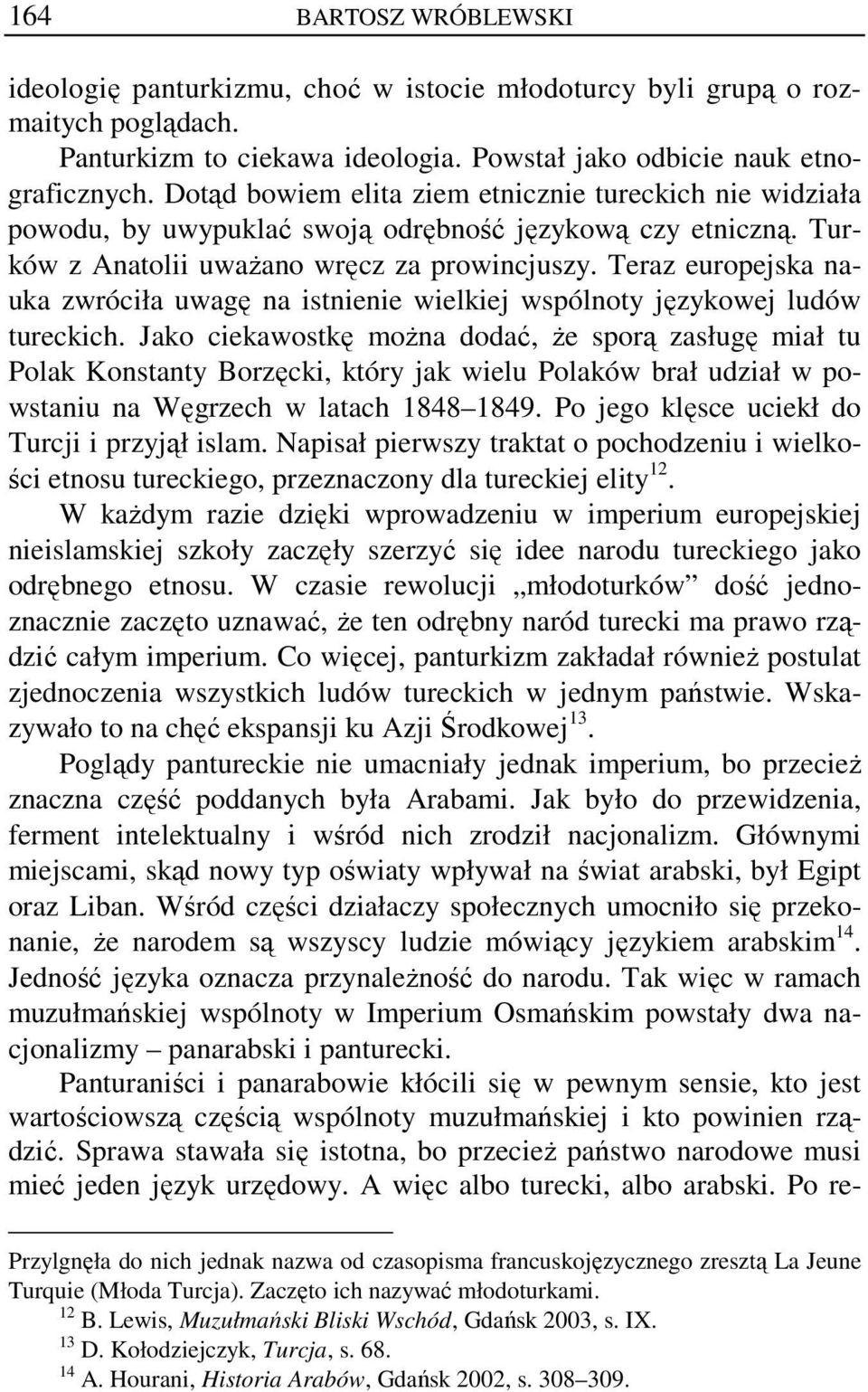 164 BARTOSZ WRÓBLEWSKI

ideologię panturkizmu, choć w istocie młodoturcy byli grupą o rozmaitych poglądach.

Panturkizm to ciekawa ideologia. Powstał jako odbicie nauk etnograficznych. Dotąd bowiem elita ziem etnicznie tureckich nie widziała powodu, by uwypuklać swoją odrębność językową czy etniczną. Turków z Anatolii uważano wręcz za prowincjuszy. Teraz europejska nauka zwróciła uwagę na istnienie wielkiej wspólnoty językowej ludów tureckich. Jako ciekawostkę można dodać, że sporą zasługę miał tu Polak Konstanty Borzęcki, który jak wielu Polaków brał udział w powstaniu na Węgrzech w latach 1848–1849. Po jego klęsce uciekł do Turcji i przyjął islam. Napisał pierwszy traktat o pochodzeniu i wielkości etnosu tureckiego, przeznaczony dla tureckiej elity$^{12}$.

W każdym razie dzięki wprowadzeniu w imperium europejskiej nieislamskiej szkoły zaczęły szerzyć się idee narodu tureckiego jako odrębnego etnosu. W czasie rewolucji „młodoturków” dość jednoznacznie zaczęto uznawać, że ten odrębny naród turecki ma prawo rządzić całym imperium. Co więcej, panturkizm zakładał również postulat zjednoczenia wszystkich ludów tureckich w jednym państwie. Wskazywało to na chęć ekspansji ku Azji Środkowej$^{13}$.

Poglądy pantureckie nie umacniały jednak imperium, bo przecież znaczna część poddanych była Arabami. Jak było do przewidzenia, ferment intelektualny i wśród nich zrodził nacjonalizm. Głównymi miejscami, skąd nowy typ oświaty wpływał na świat arabski, był Egipt oraz Liban. Wśród części działaczy społecznych umocniło się przekonanie, że narodem są wszyscy ludzie mówiący językiem arabskim$^{14}$. Jedność języka oznacza przynależność do narodu. Tak więc w ramach muzułmańskiej wspólnoty w Imperium Osmańskim powstały dwa nacjonalizmy – panarabski i panturecki.

Panturaniści i panarabowie kłócili się w pewnym sensie, kto jest wartościowszą częścią wspólnoty muzułmańskiej i kto powinien rządzić. Sprawa stawała się istotna, bo przecież państwo narodowe musi mieć jeden język urzędowy. A więc albo turecki, albo arabski. Po re-

Przylgnęła do nich jednak nazwa od czasopisma francuskojęzycznego zresztą La Jeune Turquie (Młoda Turcja). Zaczęto ich nazywać młodoturkami.
$^{12}$ B. Lewis, Muzułmański Bliski Wschód, Gdańsk 2003, s. IX.
$^{13}$ D. Kołodziejczyk, Turcja, s. 68.
$^{14}$ A. Hourani, Historia Arabów, Gdańsk 2002, s. 308–309.